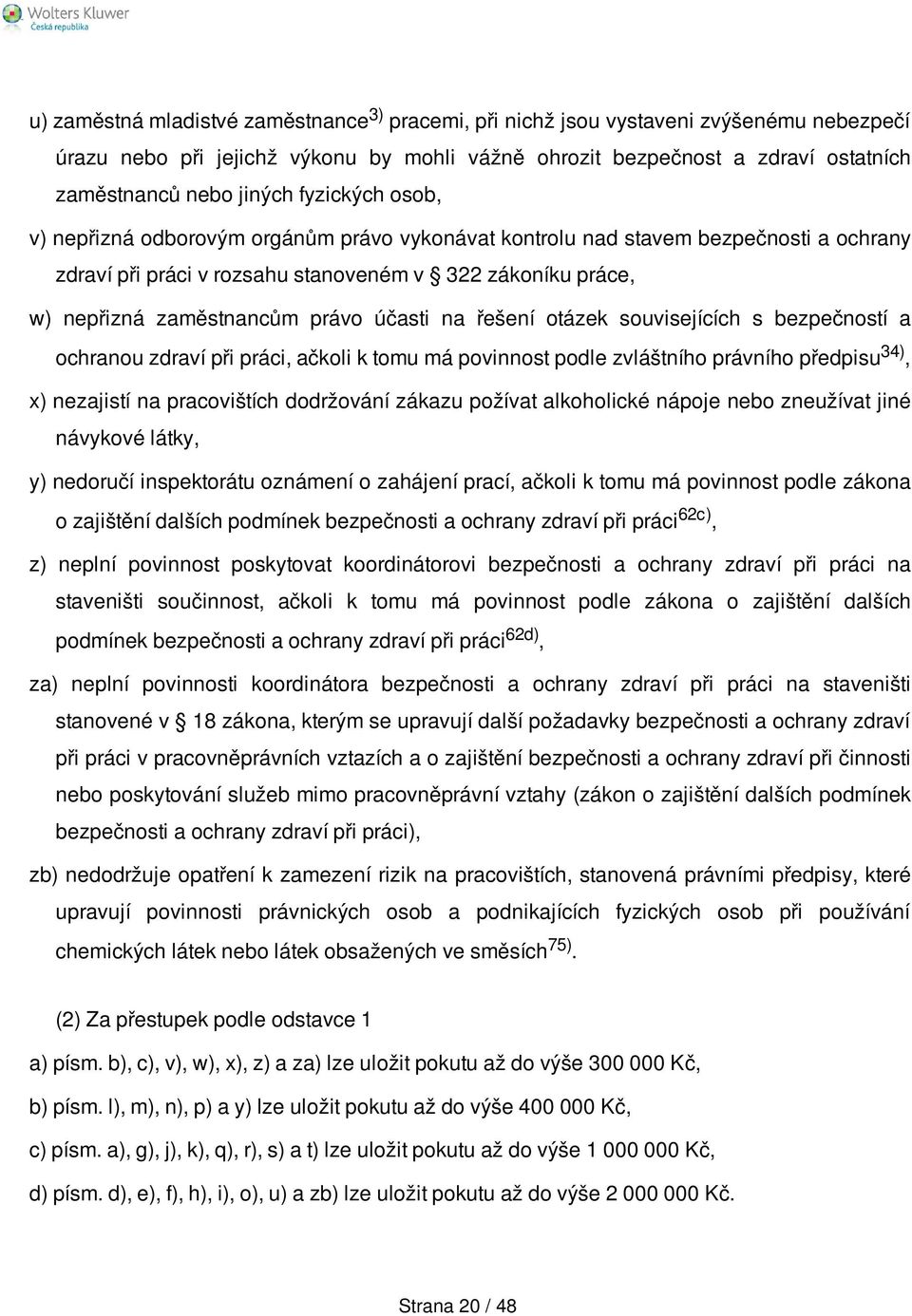 Wolters Kluwer
Česká republika

u) zaměstná mladistvé zaměstnance$^{3)}$ pracemi, při nichž jsou vystaveni zvýšenému nebezpečí úrazu nebo při jejichž výkonu by mohli vážně ohrozit bezpečnost a zdraví ostatních zaměstnanců nebo jiných fyzických osob,

v) nepřizná odborovým orgánům právo vykonávat kontrolu nad stavem bezpečnosti a ochrany zdraví při práci v rozsahu stanoveném v § 322 zákoníku práce,

w) nepřizná zaměstnancům právo účasti na řešení otázek souvisejících s bezpečností a ochranou zdraví při práci, ačkoli k tomu má povinnost podle zvláštního právního předpisu$^{34)}$,

x) nezajistí na pracovištích dodržování zákazu požívat alkoholické nápoje nebo zneužívat jiné návykové látky,

y) nedoručí inspektorátu oznámení o zahájení prací, ačkoli k tomu má povinnost podle zákona o zajištění dalších podmínek bezpečnosti a ochrany zdraví při práci$^{62c)}$,

z) neplní povinnost poskytovat koordinátorovi bezpečnosti a ochrany zdraví při práci na staveništi součinnost, ačkoli k tomu má povinnost podle zákona o zajištění dalších podmínek bezpečnosti a ochrany zdraví při práci$^{62d)}$,

za) neplní povinnosti koordinátora bezpečnosti a ochrany zdraví při práci na staveništi stanovené v § 18 zákona, kterým se upravují další požadavky bezpečnosti a ochrany zdraví při práci v pracovněprávních vztazích a o zajištění bezpečnosti a ochrany zdraví při činnosti nebo poskytování služeb mimo pracovněprávní vztahy (zákon o zajištění dalších podmínek bezpečnosti a ochrany zdraví při práci),

zb) nedodržuje opatření k zamezení rizik na pracovištích, stanovená právními předpisy, které upravují povinnosti právnických osob a podnikajících fyzických osob při používání chemických látek nebo látek obsažených ve směsích$^{75)}$.

(2) Za přestupek podle odstavce 1

a) písm. b), c), v), w), x), z) a za) lze uložit pokutu až do výše 300 000 Kč,

b) písm. l), m), n), p) a y) lze uložit pokutu až do výše 400 000 Kč,

c) písm. a), g), j), k), q), r), s) a t) lze uložit pokutu až do výše 1 000 000 Kč,

d) písm. d), e), f), h), i), o), u) a zb) lze uložit pokutu až do výše 2 000 000 Kč.

Strana 20 / 48